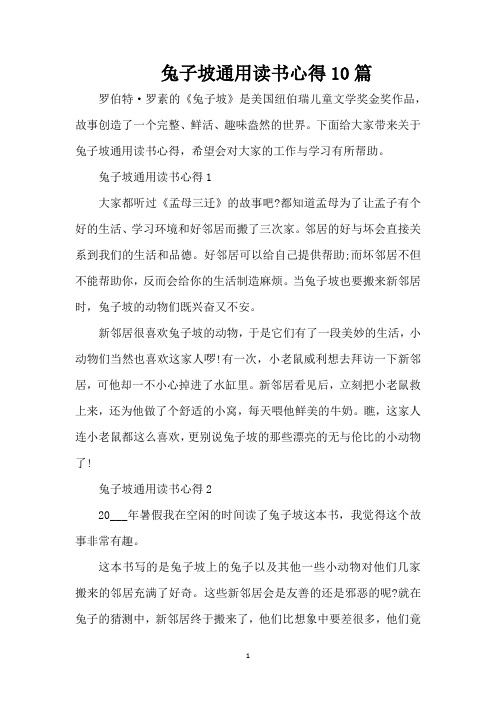 兔子坡通用读书心得10篇

罗伯特·罗素的《兔子坡》是美国纽伯瑞儿童文学奖金奖作品，故事创造了一个完整、鲜活、趣味盎然的世界。下面给大家带来关于兔子坡通用读书心得，希望会对大家的工作与学习有所帮助。

兔子坡通用读书心得1

大家都听过《孟母三迁》的故事吧?都知道孟母为了让孟子有个好的生活、学习环境和好邻居而搬了三次家。邻居的好与坏会直接关系到我们的生活和品德。好邻居可以给自己提供帮助;而坏邻居不但不能帮助你，反而会给你的生活制造麻烦。当兔子坡也要搬来新邻居时，兔子坡的动物们既兴奋又不安。

新邻居很喜欢兔子坡的动物，于是它们有了一段美妙的生活，小动物们当然也喜欢这家人啰!有一次，小老鼠威利想去拜访一下新邻居，可他却一不小心掉进了水缸里。新邻居看见后，立刻把小老鼠救上来，还为他做了个舒适的小窝，每天喂他鲜美的牛奶。瞧，这家人连小老鼠都这么喜欢，更别说兔子坡的那些漂亮的无与伦比的小动物了!

兔子坡通用读书心得2

20___年暑假我在空闲的时间读了兔子坡这本书，我觉得这个故事非常有趣。

这本书写的是兔子坡上的兔子以及其他一些小动物对他们几家搬来的邻居充满了好奇。这些新邻居会是友善的还是邪恶的呢?就在兔子的猜测中，新邻居终于搬来了，他们比想象中要差很多，他们竟

1